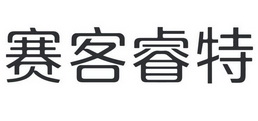 赛客睿特